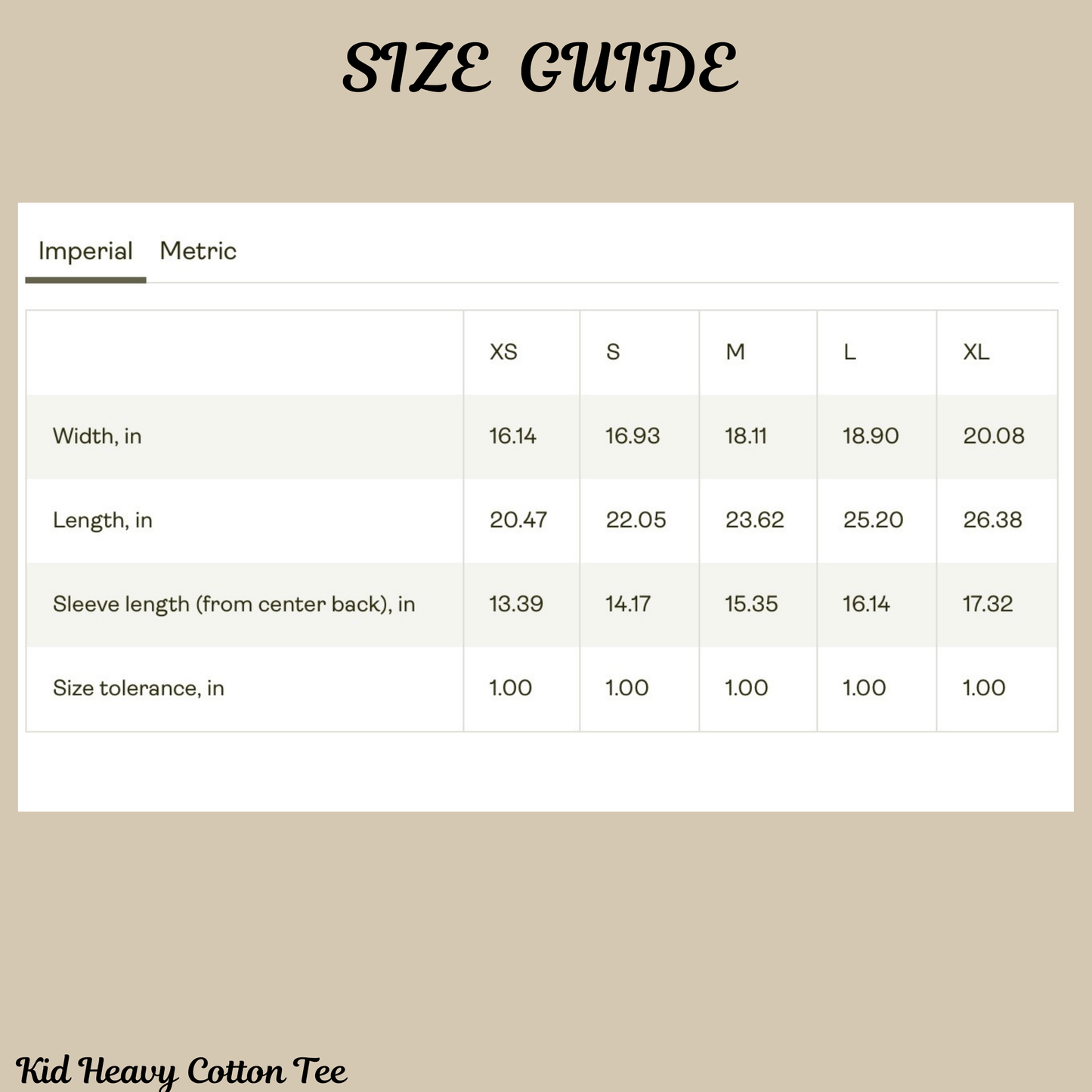 SIZE GUIDE

Imperial Metric

| | XS | S | M | L | XL |
|---|---|---|---|---|---|
| Width, in | 16.14 | 16.93 | 18.11 | 18.90 | 20.08 |
| Length, in | 20.47 | 22.05 | 23.62 | 25.20 | 26.38 |
| Sleeve length (from center back), in | 13.39 | 14.17 | 15.35 | 16.14 | 17.32 |
| Size tolerance, in | 1.00 | 1.00 | 1.00 | 1.00 | 1.00 |

Kid Heavy Cotton Tee